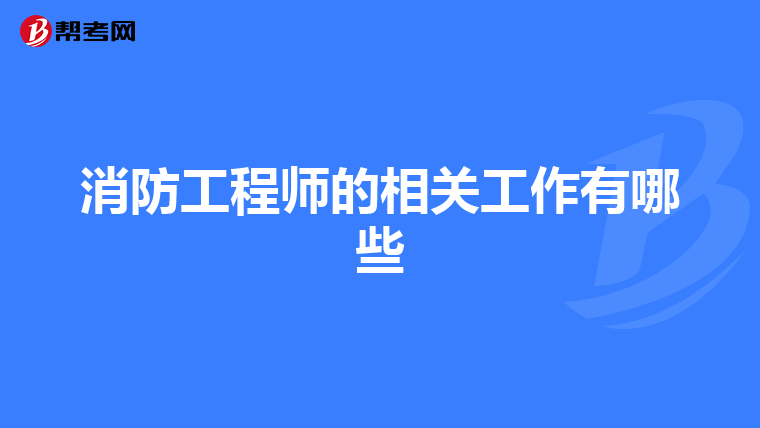 帮考网

消防工程师的相关工作有哪些